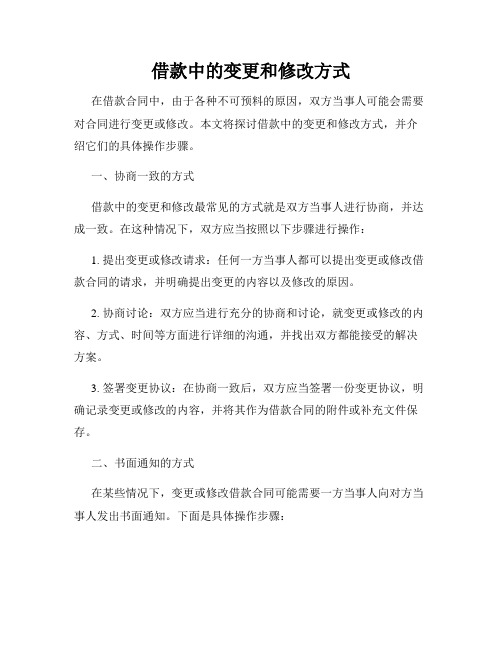 借款中的变更和修改方式

在借款合同中，由于各种不可预料的原因，双方当事人可能会需要对合同进行变更或修改。本文将探讨借款中的变更和修改方式，并介绍它们的具体操作步骤。

一、协商一致的方式

借款中的变更和修改最常见的方式就是双方当事人进行协商，并达成一致。在这种情况下，双方应当按照以下步骤进行操作：

1. 提出变更或修改请求：任何一方当事人都可以提出变更或修改借款合同的请求，并明确提出变更的内容以及修改的原因。

2. 协商讨论：双方应当进行充分的协商和讨论，就变更或修改的内容、方式、时间等方面进行详细的沟通，并找出双方都能接受的解决方案。

3. 签署变更协议：在协商一致后，双方应当签署一份变更协议，明确记录变更或修改的内容，并将其作为借款合同的附件或补充文件保存。

二、书面通知的方式

在某些情况下，变更或修改借款合同可能需要一方当事人向对方当事人发出书面通知。下面是具体操作步骤：